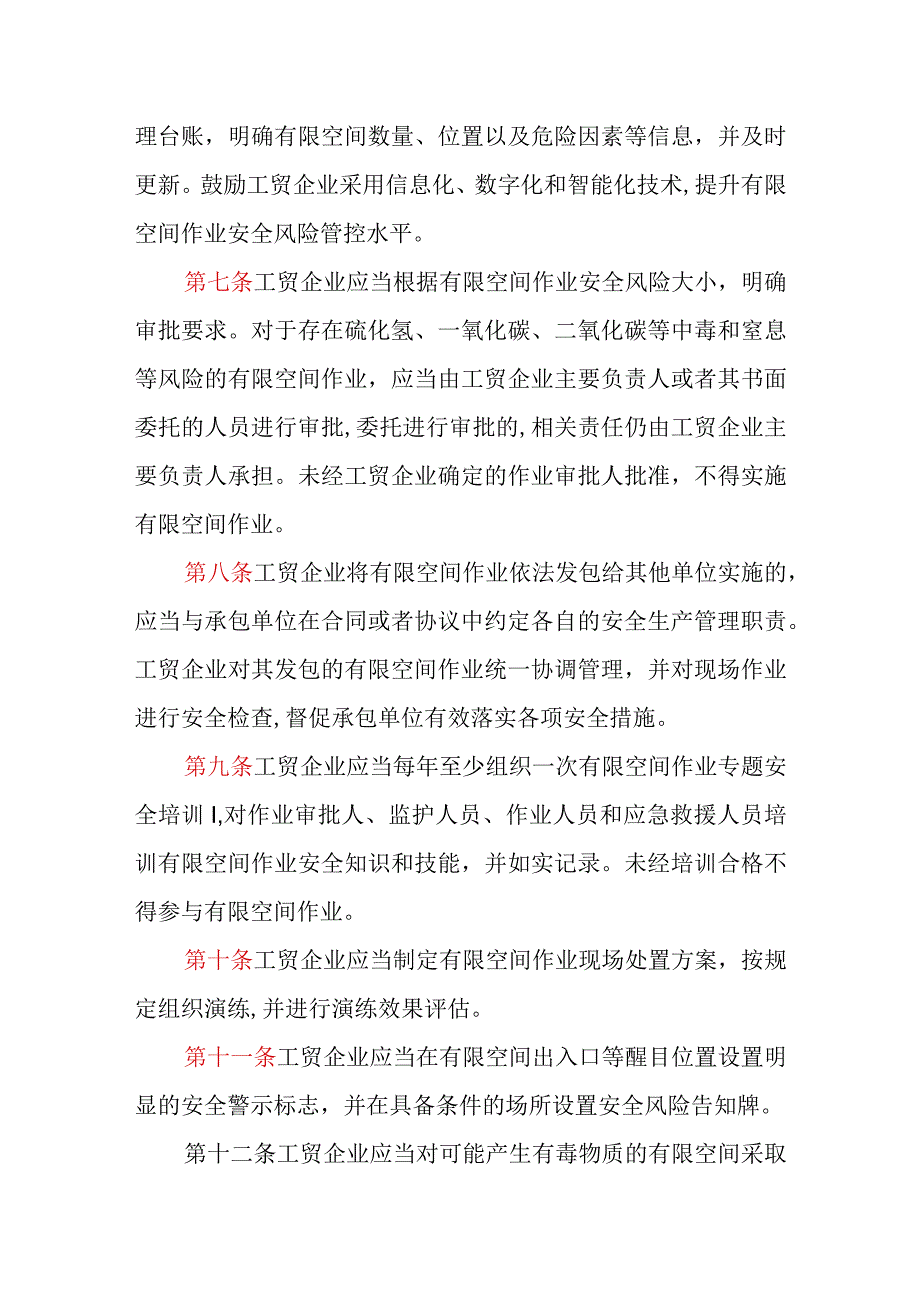 理台账，明确有限空间数量、位置以及危险因素等信息，并及时更新。鼓励工贸企业采用信息化、数字化和智能化技术，提升有限空间作业安全风险管控水平。

第七条工贸企业应当根据有限空间作业安全风险大小，明确审批要求。对于存在硫化氢、一氧化碳、二氧化碳等中毒和窒息等风险的有限空间作业，应当由工贸企业主要负责人或者其书面委托的人员进行审批，委托进行审批的，相关责任仍由工贸企业主要负责人承担。未经工贸企业确定的作业审批人批准，不得实施有限空间作业。

第八条工贸企业将有限空间作业依法发包给其他单位实施的，应当与承包单位在合同或者协议中约定各自的安全生产管理职责。工贸企业对其发包的有限空间作业统一协调管理，并对现场作业进行安全检查，督促承包单位有效落实各项安全措施。

第九条工贸企业应当每年至少组织一次有限空间作业专题安全培训I,对作业审批人、监护人员、作业人员和应急救援人员培训有限空间作业安全知识和技能，并如实记录。未经培训合格不得参与有限空间作业。

第十条工贸企业应当制定有限空间作业现场处置方案，按规定组织演练，并进行演练效果评估。

第十一条工贸企业应当在有限空间出入口等醒目位置设置明显的安全警示标志，并在具备条件的场所设置安全风险告知牌。

第十二条工贸企业应当对可能产生有毒物质的有限空间采取